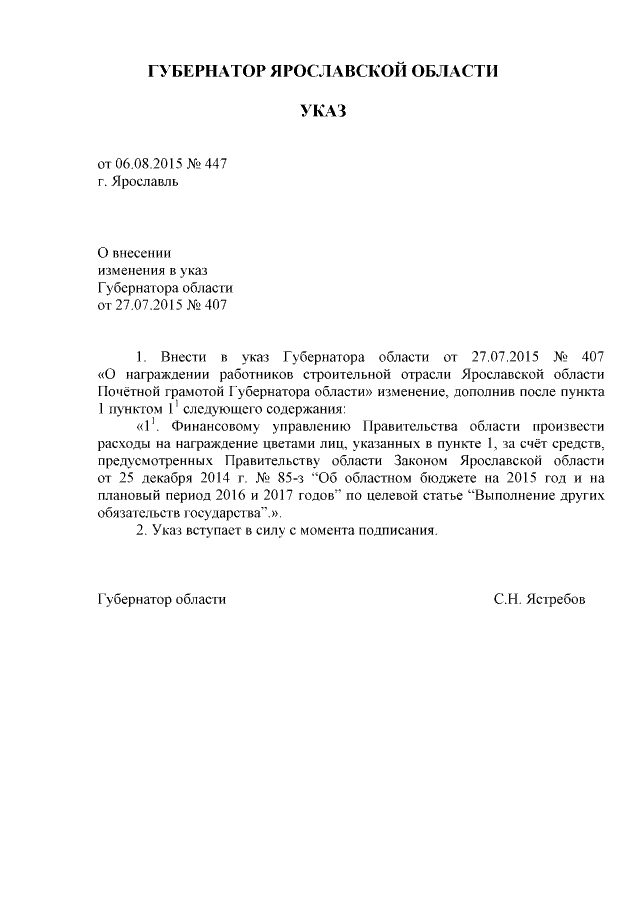 ГУБЕРНАТОР ЯРОСЛАВСКОЙ ОБЛАСТИ

УКАЗ

от 06.08.2015 № 447
г. Ярославль

О внесении
изменения в указ
Губернатора области
от 27.07.2015 № 407

1. Внести в указ Губернатора области от 27.07.2015 № 407 «О награждении работников строительной отрасли Ярославской области Почётной грамотой Губернатора области» изменение, дополнив после пункта 1 пунктом $1^1$ следующего содержания:

«$1^1$. Финансовому управлению Правительства области произвести расходы на награждение цветами лиц, указанных в пункте 1, за счёт средств, предусмотренных Правительству области Законом Ярославской области от 25 декабря 2014 г. № 85-з “Об областном бюджете на 2015 год и на плановый период 2016 и 2017 годов” по целевой статье “Выполнение других обязательств государства”.».

2. Указ вступает в силу с момента подписания.

Губернатор области С.Н. Ястребов